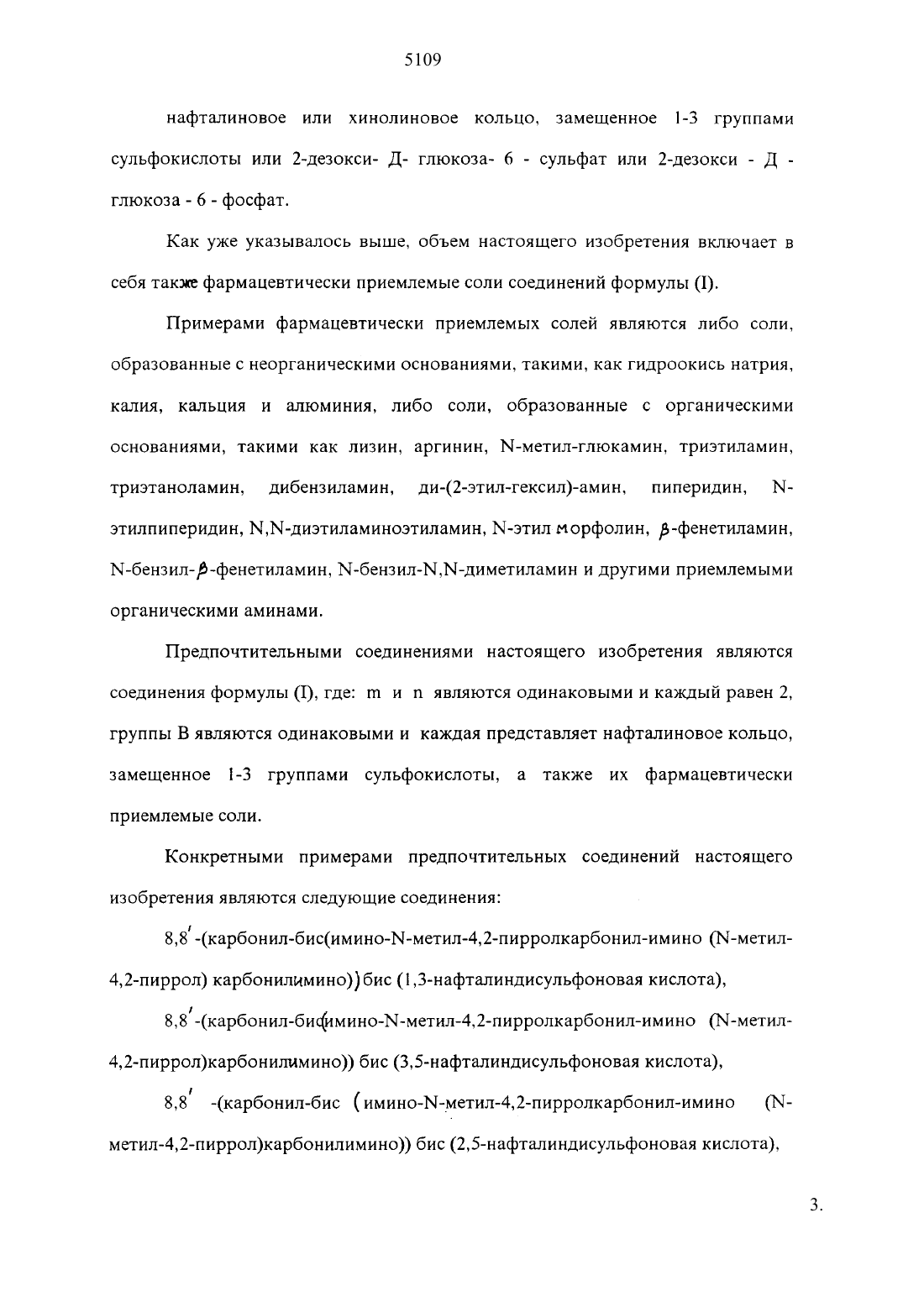 5109

нафталиновое или хинолиновое кольцо, замещенное 1-3 группами сульфокислоты или 2-дезокси- Д- глюкоза- 6 - сульфат или 2-дезокси - Д - глюкоза - 6 - фосфат.

Как уже указывалось выше, объем настоящего изобретения включает в себя также фармацевтически приемлемые соли соединений формулы (I).

Примерами фармацевтически приемлемых солей являются либо соли, образованные с неорганическими основаниями, такими, как гидроокись натрия, калия, кальция и алюминия, либо соли, образованные с органическими основаниями, такими как лизин, аргинин, N-метил-глюкамин, триэтиламин, триэтаноламин, дибензиламин, ди-(2-этил-гексил)-амин, пиперидин, N-этилпиперидин, N,N-диэтиламиноэтиламин, N-этил морфолин, $\beta$-фенетиламин, N-бензил-$\beta$-фенетиламин, N-бензил-N,N-диметиламин и другими приемлемыми органическими аминами.

Предпочтительными соединениями настоящего изобретения являются соединения формулы (I), где: m и n являются одинаковыми и каждый равен 2, группы B являются одинаковыми и каждая представляет нафталиновое кольцо, замещенное 1-3 группами сульфокислоты, а также их фармацевтически приемлемые соли.

Конкретными примерами предпочтительных соединений настоящего изобретения являются следующие соединения:

8,8$'$-(карбонил-бис(имино-N-метил-4,2-пирролкарбонил-имино (N-метил-4,2-пиррол) карбонилимино)) бис (1,3-нафталиндисульфоновая кислота),

8,8$'$-(карбонил-бис(имино-N-метил-4,2-пирролкарбонил-имино (N-метил-4,2-пиррол)карбонилимино)) бис (3,5-нафталиндисульфоновая кислота),

8,8$'$ -(карбонил-бис (имино-N-метил-4,2-пирролкарбонил-имино (N-метил-4,2-пиррол)карбонилимино)) бис (2,5-нафталиндисульфоновая кислота),

3.